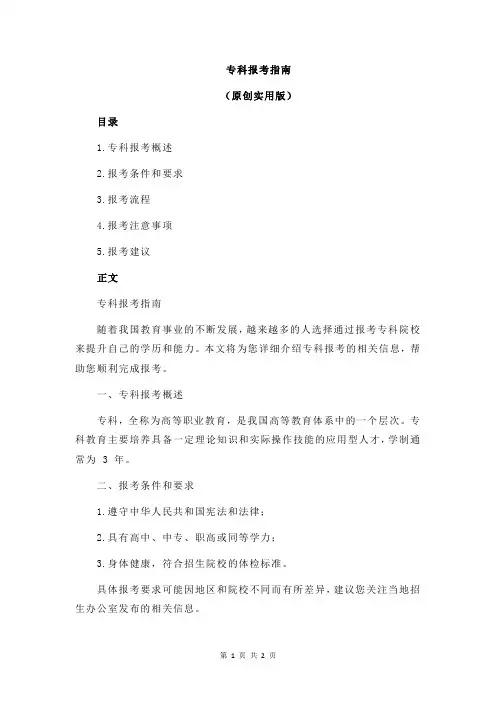 专科报考指南

（原创实用版）

目录

1.专科报考概述

2.报考条件和要求

3.报考流程

4.报考注意事项

5.报考建议

正文

专科报考指南

随着我国教育事业的不断发展，越来越多的人选择通过报考专科院校来提升自己的学历和能力。本文将为您详细介绍专科报考的相关信息，帮助您顺利完成报考。

一、专科报考概述

专科，全称为高等职业教育，是我国高等教育体系中的一个层次。专科教育主要培养具备一定理论知识和实际操作技能的应用型人才，学制通常为 3 年。

二、报考条件和要求

1.遵守中华人民共和国宪法和法律；

2.具有高中、中专、职高或同等学力；

3.身体健康，符合招生院校的体检标准。

具体报考要求可能因地区和院校不同而有所差异，建议您关注当地招生办公室发布的相关信息。

第 1 页 共 2 页